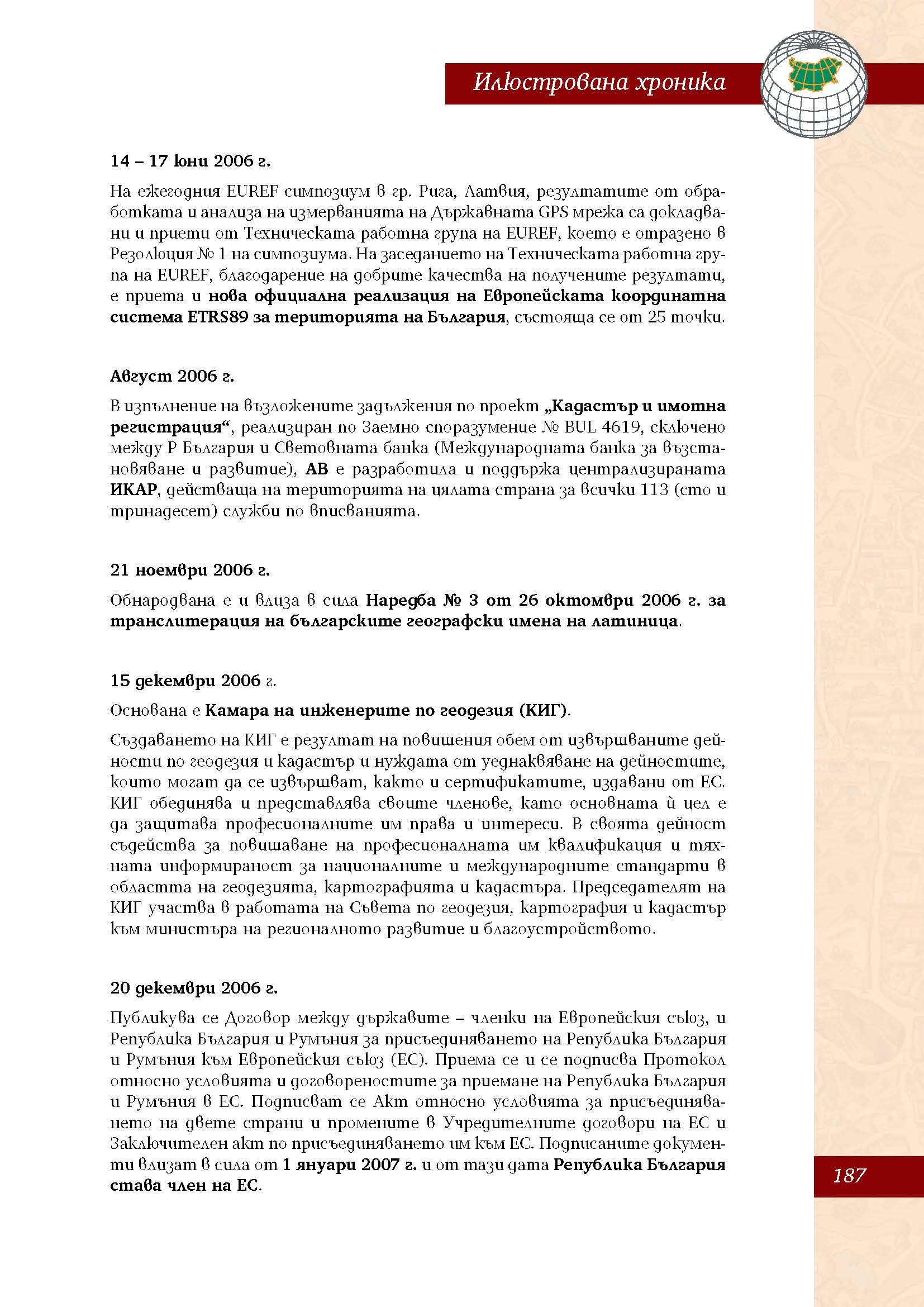 Илюстрована хроника

14 – 17 юни 2006 г.

На ежегодния EUREF симпозиум в гр. Рига, Латвия, резултатите от обработката и анализа на измерванията на Държавната GPS мрежа са докладвани и приети от Техническата работна група на EUREF, което е отразено в Резолюция № 1 на симпозиума. На заседанието на Техническата работна група на EUREF, благодарение на добрите качества на получените резултати, е приета и нова официална реализация на Европейската координатна система ETRS89 за територията на България, състояща се от 25 точки.

Август 2006 г.

В изпълнение на възложените задължения по проект „Кадастър и имотна регистрация“, реализиран по Заемно споразумение № BUL 4619, сключено между Р България и Световната банка (Международната банка за възстановяване и развитие), АВ е разработила и поддържа централизираната ИКАР, действаща на територията на цялата страна за всички 113 (сто и тринадесет) служби по вписванията.

21 ноември 2006 г.

Обнародвана е и влиза в сила Наредба № 3 от 26 октомври 2006 г. за транслитерация на българските географски имена на латиница.

15 декември 2006 г.

Основана е Камара на инженерите по геодезия (КИГ).

Създаването на КИГ е резултат на повишения обем от извършваните дейности по геодезия и кадастър и нуждата от уеднаквяване на дейностите, които могат да се извършват, както и сертификатите, издавани от ЕС. КИГ обединява и представлява своите членове, като основната ѝ цел е да защитава професионалните им права и интереси. В своята дейност съдейства за повишаване на професионалната им квалификация и тяхната информираност за националните и международните стандарти в областта на геодезията, картографията и кадастъра. Председателят на КИГ участва в работата на Съвета по геодезия, картография и кадастър към министъра на регионалното развитие и благоустройството.

20 декември 2006 г.

Публикува се Договор между държавите – членки на Европейския съюз, и Република България и Румъния за присъединяването на Република България и Румъния към Европейския съюз (ЕС). Приема се и се подписва Протокол относно условията и договореностите за приемане на Република България и Румъния в ЕС. Подписват се Акт относно условията за присъединяването на двете страни и промените в Учредителните договори на ЕС и Заключителен акт по присъединяването им към ЕС. Подписаните документи влизат в сила от 1 януари 2007 г. и от тази дата Република България става член на ЕС.

187